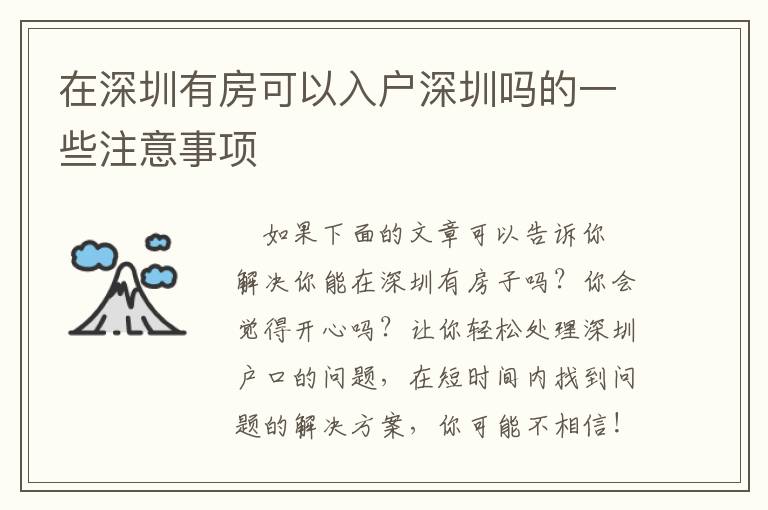 在深圳有房可以入户深圳吗的一些注意事项

如果下面的文章可以告诉你解决你能在深圳有房子吗？你会觉得开心吗？让你轻松处理深圳户口的问题，在短时间内找到问题的解决方案，你可能不相信！